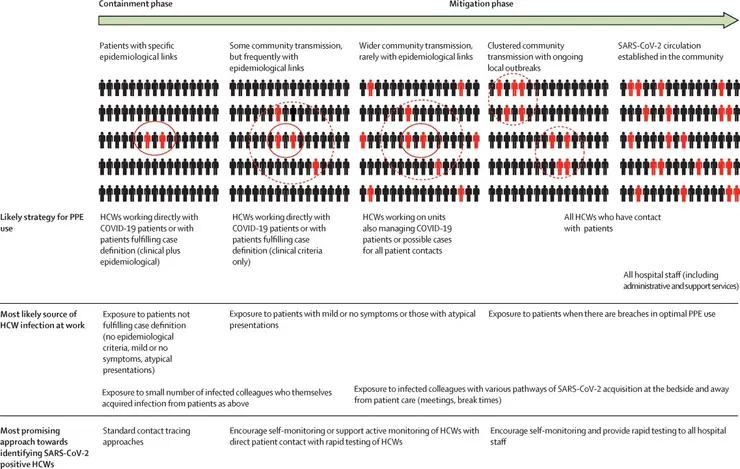 Containment phase

Mitigation phase

Patients with specific epidemiological links

Some community transmission, but frequently with epidemiological links

Wider community transmission, rarely with epidemiological links

Clustered community transmission with ongoing local outbreaks

SARS-CoV-2 circulation established in the community

Likely strategy for PPE use

HCWs working directly with COVID-19 patients or with patients fulfilling case definition (clinical plus epidemiological)

HCWs working directly with COVID-19 patients or with patients fulfilling case definition (clinical criteria only)

HCWs working on units also managing COVID-19 patients or possible cases for all patient contacts

All HCWs who have contact with patients

All hospital staff (including administrative and support services)

Most likely source of HCW infection at work

Exposure to patients not fulfilling case definition (no epidemiological criteria, mild or no symptoms, atypical presentations)

Exposure to patients with mild or no symptoms or those with atypical presentations

Exposure to patients when there are breaches in optimal PPE use

Exposure to small number of infected colleagues who themselves acquired infection from patients as above

Exposure to infected colleagues with various pathways of SARS-CoV-2 acquisition at the bedside and away from patient care (meetings, break times)

Most promising approach towards identifying SARS-CoV-2 positive HCWs

Standard contact tracing approaches

Encourage self-monitoring or support active monitoring of HCWs with direct patient contact with rapid testing of HCWs

Encourage self-monitoring and provide rapid testing to all hospital staff